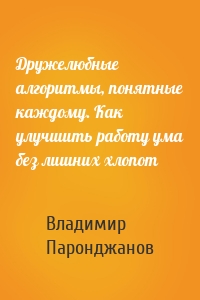 Дружелюбные алгоритмы, понятные каждому. Как улучшить работу ума без лишних хлопот

Владимир Паронджанов